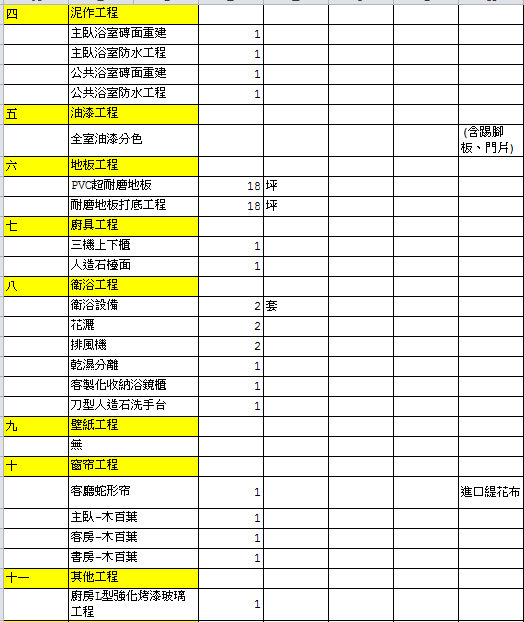 | 四 | 泥作工程 | | | | | |
|---|---|---|---|---|---|---|
| | 主臥浴室磚面重建 | 1 | | | | |
| | 主臥浴室防水工程 | 1 | | | | |
| | 公共浴室磚面重建 | 1 | | | | |
| | 公共浴室防水工程 | 1 | | | | |
| 五 | 油漆工程 | | | | | |
| | 全室油漆分色 | | | | | (含踢腳板、門片) |
| 六 | 地板工程 | | | | | |
| | PVC超耐磨地板 | 18 | 坪 | | | |
| | 耐磨地板打底工程 | 18 | 坪 | | | |
| 七 | 廚具工程 | | | | | |
| | 三機上下櫃 | 1 | | | | |
| | 人造石檯面 | 1 | | | | |
| 八 | 衛浴工程 | | | | | |
| | 衛浴設備 | 2 | 套 | | | |
| | 花灑 | 2 | | | | |
| | 排風機 | 2 | | | | |
| | 乾濕分離 | 1 | | | | |
| | 客製化收納浴鏡櫃 | 1 | | | | |
| | 刀型人造石洗手台 | 1 | | | | |
| 九 | 壁紙工程 | | | | | |
| | 無 | | | | | |
| 十 | 窗帘工程 | | | | | |
| | 客廳蛇形帘 | 1 | | | | 進口緹花布 |
| | 主臥-木百葉 | 1 | | | | |
| | 客房-木百葉 | 1 | | | | |
| | 書房-木百葉 | 1 | | | | |
| 十一 | 其他工程 | | | | | |
| | 廚房L型強化烤漆玻璃工程 | 1 | | | | |